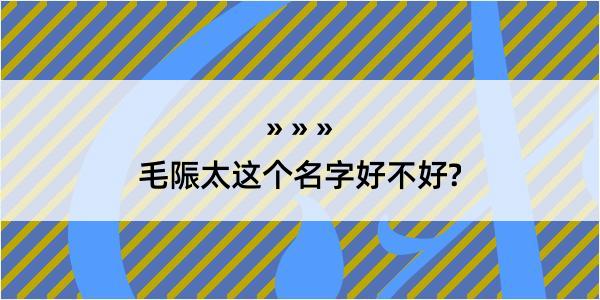 » » »

毛陙太这个名字好不好?